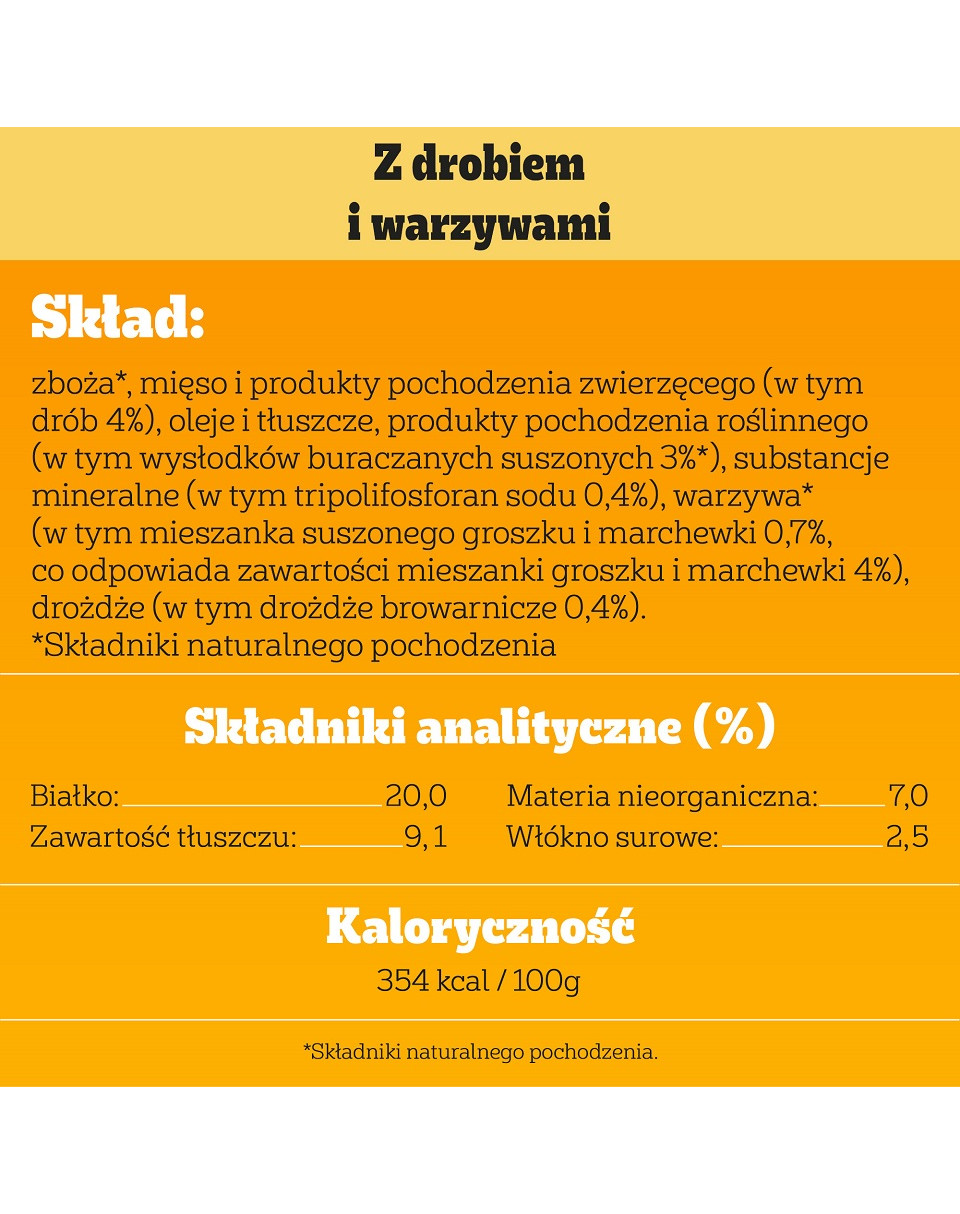 Z drobiem
i warzywami

Skład:

zboża*, mięso i produkty pochodzenia zwierzęcego (w tym drób 4%), oleje i tłuszcze, produkty pochodzenia roślinnego (w tym wysłodków buraczanych suszonych 3%*), substancje mineralne (w tym tripolifosforan sodu 0,4%), warzywa* (w tym mieszanka suszonego groszku i marchewki 0,7%, co odpowiada zawartości mieszanki groszku i marchewki 4%), drożdże (w tym drożdże browarnicze 0,4%).
*Składniki naturalnego pochodzenia

Składniki analityczne (%)

Białko: 20,0
Zawartość tłuszczu: 9,1

Materia nieorganiczna: 7,0
Włókno surowe: 2,5

Kaloryczność
354 kcal / 100g

*Składniki naturalnego pochodzenia.